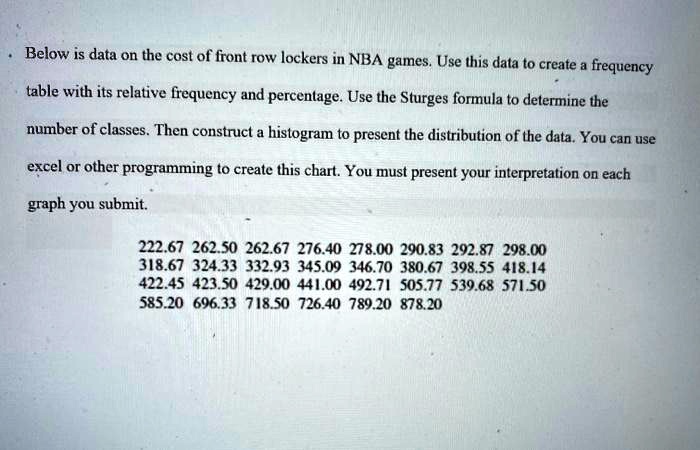 Below is data on the cost of front row lockers in NBA games. Use this data to create a frequency table with its relative frequency and percentage. Use the Sturges formula to determine the number of classes. Then construct a histogram to present the distribution of the data. You can use excel or other programming to create this chart. You must present your interpretation on each graph you submit.

222.67 262.50 262.67 276.40 278.00 290.83 292.87 298.00
318.67 324.33 332.93 345.09 346.70 380.67 398.55 418.14
422.45 423.50 429.00 441.00 492.71 505.77 539.68 571.50
585.20 696.33 718.50 726.40 789.20 878.20